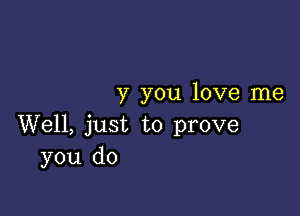 y you love me
Well, just to prove
you do